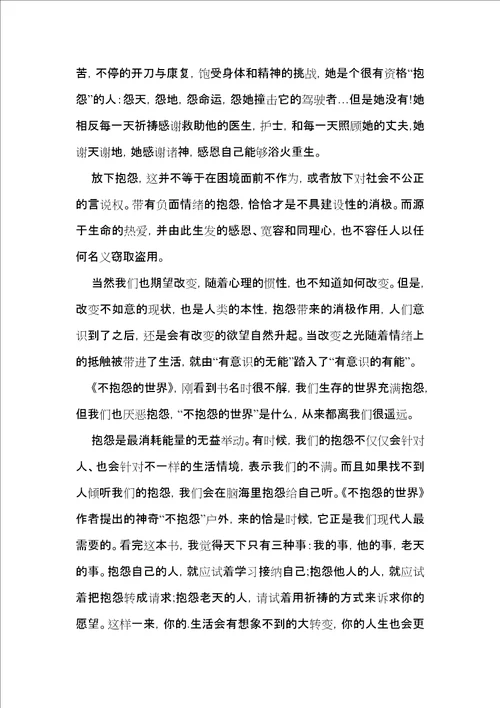 苦，不停的开刀与康复，饱受身体和精神的挑战，她是个很有资格“抱怨”的人：怨天，怨地，怨命运，怨她撞击它的驾驶者…但是她没有!她相反每一天祈祷感谢救助他的医生，护士，和每一天照顾她的丈夫,她谢天谢地，她感谢诸神，感恩自己能够浴火重生。

放下抱怨，这并不等于在困境面前不作为，或者放下对社会不公正的言说权。带有负面情绪的抱怨，恰恰才是不具建设性的消极。而源于生命的热爱，并由此生发的感恩、宽容和同理心，也不容任人以任何名义窃取盗用。

当然我们也期望改变，随着心理的惯性，也不知道如何改变。但是，改变不如意的现状，也是人类的本性，抱怨带来的消极作用，人们意识到了之后，还是会有改变的欲望自然升起。当改变之光随着情绪上的抵触被带进了生活，就由“有意识的无能”踏入了“有意识的有能”。

《不抱怨的世界》，刚看到书名时很不解，我们生存的世界充满抱怨，但我们也厌恶抱怨，“不抱怨的世界”是什么，从来都离我们很遥远。

抱怨是最消耗能量的无益举动。有时候，我们的抱怨不仅仅会针对人、也会针对不一样的生活情境，表示我们的不满。而且如果找不到人倾听我们的抱怨，我们会在脑海里抱怨给自己听。《不抱怨的世界》作者提出的神奇“不抱怨”户外，来的恰是时候，它正是我们现代人最需要的。看完这本书，我觉得天下只有三种事：我的事，他的事，老天的事。抱怨自己的人，就应试着学习接纳自己;抱怨他人的人，就应试着把抱怨转成请求;抱怨老天的人，请试着用祈祷的方式来诉求你的愿望。这样一来，你的.生活会有想象不到的大转变，你的人生也会更